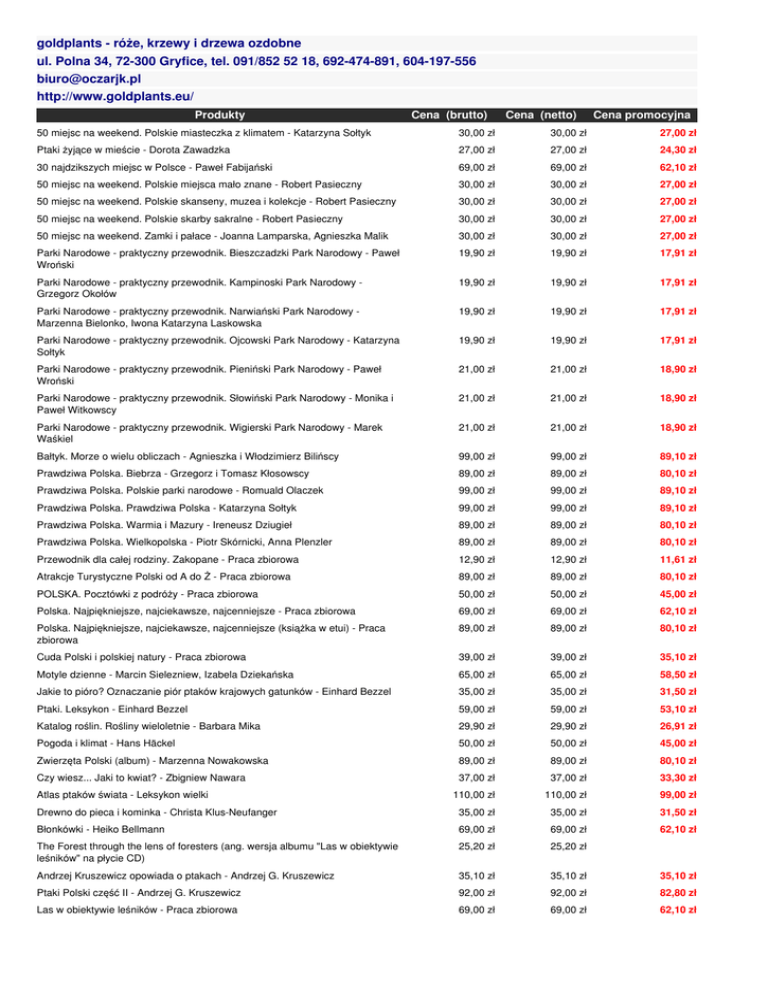 goldplants - róże, krzewy i drzewa ozdobne
ul. Polna 34, 72-300 Gryfice, tel. 091/852 52 18, 692-474-891, 604-197-556
biuro@oczarjk.pl
http://www.goldplants.eu/

| Produkty | Cena (brutto) | Cena (netto) | Cena promocyjna |
|---|---|---|---|
| 50 miejsc na weekend. Polskie miasteczka z klimatem - Katarzyna Sołtyk | 30,00 zł | 30,00 zł | 27,00 zł |
| Ptaki żyjące w mieście - Dorota Zawadzka | 27,00 zł | 27,00 zł | 24,30 zł |
| 30 najdzikszych miejsc w Polsce - Paweł Fabijański | 69,00 zł | 69,00 zł | 62,10 zł |
| 50 miejsc na weekend. Polskie miejsca mało znane - Robert Pasieczny | 30,00 zł | 30,00 zł | 27,00 zł |
| 50 miejsc na weekend. Polskie skanseny, muzea i kolekcje - Robert Pasieczny | 30,00 zł | 30,00 zł | 27,00 zł |
| 50 miejsc na weekend. Polskie skarby sakralne - Robert Pasieczny | 30,00 zł | 30,00 zł | 27,00 zł |
| 50 miejsc na weekend. Zamki i pałace - Joanna Lamparska, Agnieszka Malik | 30,00 zł | 30,00 zł | 27,00 zł |
| Parki Narodowe - praktyczny przewodnik. Bieszczadzki Park Narodowy - Paweł Wroński | 19,90 zł | 19,90 zł | 17,91 zł |
| Parki Narodowe - praktyczny przewodnik. Kampinoski Park Narodowy - Grzegorz Okołów | 19,90 zł | 19,90 zł | 17,91 zł |
| Parki Narodowe - praktyczny przewodnik. Narwiański Park Narodowy - Marzenna Bielonko, Iwona Katarzyna Laskowska | 19,90 zł | 19,90 zł | 17,91 zł |
| Parki Narodowe - praktyczny przewodnik. Ojcowski Park Narodowy - Katarzyna Sołtyk | 19,90 zł | 19,90 zł | 17,91 zł |
| Parki Narodowe - praktyczny przewodnik. Pieniński Park Narodowy - Paweł Wroński | 21,00 zł | 21,00 zł | 18,90 zł |
| Parki Narodowe - praktyczny przewodnik. Słowiński Park Narodowy - Monika i Paweł Witkowscy | 21,00 zł | 21,00 zł | 18,90 zł |
| Parki Narodowe - praktyczny przewodnik. Wigierski Park Narodowy - Marek Waśkiel | 21,00 zł | 21,00 zł | 18,90 zł |
| Bałtyk. Morze o wielu obliczach - Agnieszka i Włodzimierz Bilińscy | 99,00 zł | 99,00 zł | 89,10 zł |
| Prawdziwa Polska. Biebrza - Grzegorz i Tomasz Kłosowscy | 89,00 zł | 89,00 zł | 80,10 zł |
| Prawdziwa Polska. Polskie parki narodowe - Romuald Olaczek | 99,00 zł | 99,00 zł | 89,10 zł |
| Prawdziwa Polska. Prawdziwa Polska - Katarzyna Sołtyk | 99,00 zł | 99,00 zł | 89,10 zł |
| Prawdziwa Polska. Warmia i Mazury - Ireneusz Dziugieł | 89,00 zł | 89,00 zł | 80,10 zł |
| Prawdziwa Polska. Wielkopolska - Piotr Skórnicki, Anna Plenzler | 89,00 zł | 89,00 zł | 80,10 zł |
| Przewodnik dla całej rodziny. Zakopane - Praca zbiorowa | 12,90 zł | 12,90 zł | 11,61 zł |
| Atrakcje Turystyczne Polski od A do Ż - Praca zbiorowa | 89,00 zł | 89,00 zł | 80,10 zł |
| POLSKA. Pocztówki z podróży - Praca zbiorowa | 50,00 zł | 50,00 zł | 45,00 zł |
| Polska. Najpiękniejsze, najciekawsze, najcenniejsze - Praca zbiorowa | 69,00 zł | 69,00 zł | 62,10 zł |
| Polska. Najpiękniejsze, najciekawsze, najcenniejsze (książka w etui) - Praca zbiorowa | 89,00 zł | 89,00 zł | 80,10 zł |
| Cuda Polski i polskiej natury - Praca zbiorowa | 39,00 zł | 39,00 zł | 35,10 zł |
| Motyle dzienne - Marcin Sielezniew, Izabela Dziekańska | 65,00 zł | 65,00 zł | 58,50 zł |
| Jakie to pióro? Oznaczanie piór ptaków krajowych gatunków - Einhard Bezzel | 35,00 zł | 35,00 zł | 31,50 zł |
| Ptaki. Leksykon - Einhard Bezzel | 59,00 zł | 59,00 zł | 53,10 zł |
| Katalog roślin. Rośliny wieloletnie - Barbara Mika | 29,90 zł | 29,90 zł | 26,91 zł |
| Pogoda i klimat - Hans Häckel | 50,00 zł | 50,00 zł | 45,00 zł |
| Zwierzęta Polski (album) - Marzenna Nowakowska | 89,00 zł | 89,00 zł | 80,10 zł |
| Czy wiesz... Jaki to kwiat? - Zbigniew Nawara | 37,00 zł | 37,00 zł | 33,30 zł |
| Atlas ptaków świata - Leksykon wielki | 110,00 zł | 110,00 zł | 99,00 zł |
| Drewno do pieca i kominka - Christa Klus-Neufanger | 35,00 zł | 35,00 zł | 31,50 zł |
| Błonkówki - Heiko Bellmann | 69,00 zł | 69,00 zł | 62,10 zł |
| The Forest through the lens of foresters (ang. wersja albumu "Las w obiektywie leśników" na płycie CD) | 25,20 zł | 25,20 zł | |
| Andrzej Kruszewicz opowiada o ptakach - Andrzej G. Kruszewicz | 35,10 zł | 35,10 zł | 35,10 zł |
| Ptaki Polski część II - Andrzej G. Kruszewicz | 92,00 zł | 92,00 zł | 82,80 zł |
| Las w obiektywie leśników - Praca zbiorowa | 69,00 zł | 69,00 zł | 62,10 zł |